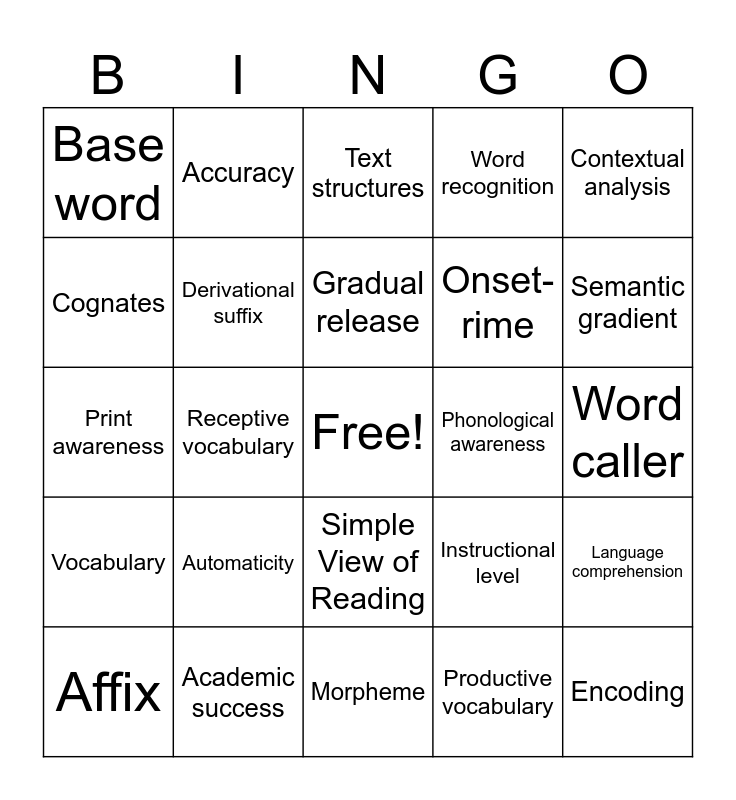 | B | I | N | G | O |
|---|---|---|---|---|
| Base word | Accuracy | Text structures | Word recognition | Contextual analysis |
| Cognates | Derivational suffix | Gradual release | Onset-rime | Semantic gradient |
| Print awareness | Receptive vocabulary | Free! | Phonological awareness | Word caller |
| Vocabulary | Automaticity | Simple View of Reading | Instructional level | Language comprehension |
| Affix | Academic success | Morpheme | Productive vocabulary | Encoding |